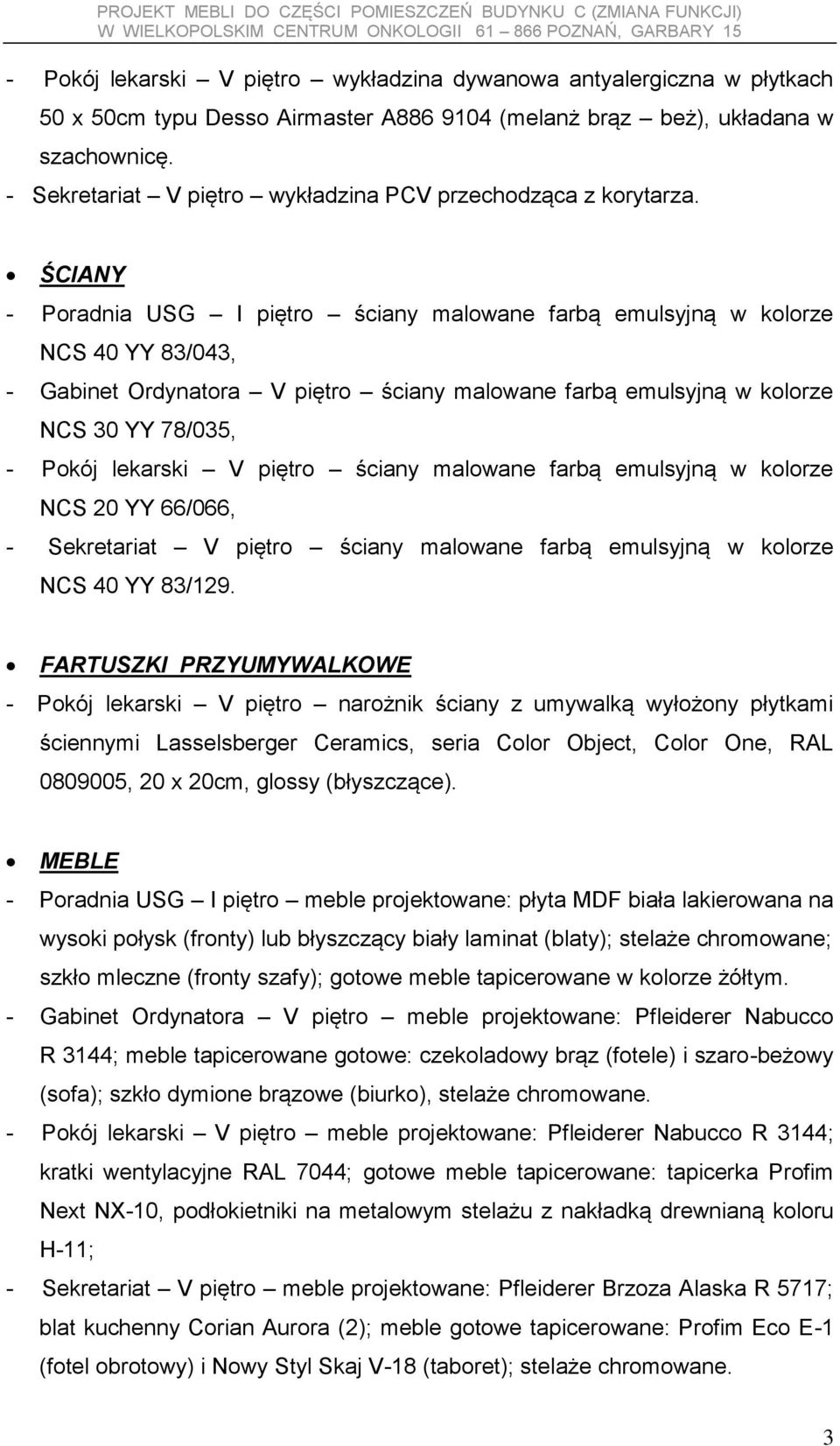 PROJEKT MEBLI DO CZĘŚCI POMIESZCZEŃ BUDYNKU C (ZMIANA FUNKCJI) W WIELKOPOLSKIM CENTRUM ONKOLOGII 61 – 866 POZNAŃ, GARBARY 15

- Pokój lekarski – V piętro – wykładzina dywanowa antyalergiczna w płytkach 50 x 50cm typu Desso Airmaster A886 9104 (melanż brąz – beż), układana w szachownicę.
- Sekretariat – V piętro – wykładzina PCV przechodząca z korytarza.

• ŚCIANY
- Poradnia USG – I piętro – ściany malowane farbą emulsyjną w kolorze NCS 40 YY 83/043,
- Gabinet Ordynatora – V piętro – ściany malowane farbą emulsyjną w kolorze NCS 30 YY 78/035,
- Pokój lekarski – V piętro – ściany malowane farbą emulsyjną w kolorze NCS 20 YY 66/066,
- Sekretariat – V piętro – ściany malowane farbą emulsyjną w kolorze NCS 40 YY 83/129.

• FARTUSZKI PRZYUMYWALKOWE
- Pokój lekarski – V piętro – narożnik ściany z umywalką wyłożony płytkami ściennymi Lasselsberger Ceramics, seria Color Object, Color One, RAL 0809005, 20 x 20cm, glossy (błyszczące).

• MEBLE
- Poradnia USG – I piętro – meble projektowane: płyta MDF biała lakierowana na wysoki połysk (fronty) lub błyszczący biały laminat (blaty); stelaże chromowane; szkło mleczne (fronty szafy); gotowe meble tapicerowane w kolorze żółtym.
- Gabinet Ordynatora – V piętro – meble projektowane: Pfleiderer Nabucco R 3144; meble tapicerowane gotowe: czekoladowy brąz (fotele) i szaro-beżowy (sofa); szkło dymione brązowe (biurko), stelaże chromowane.
- Pokój lekarski – V piętro – meble projektowane: Pfleiderer Nabucco R 3144; kratki wentylacyjne RAL 7044; gotowe meble tapicerowane: tapicerka Profim Next NX-10, podłokietniki na metalowym stelażu z nakładką drewnianą koloru H-11;
- Sekretariat – V piętro – meble projektowane: Pfleiderer Brzoza Alaska R 5717; blat kuchenny Corian Aurora (2); meble gotowe tapicerowane: Profim Eco E-1 (fotel obrotowy) i Nowy Styl Skaj V-18 (taboret); stelaże chromowane.

3